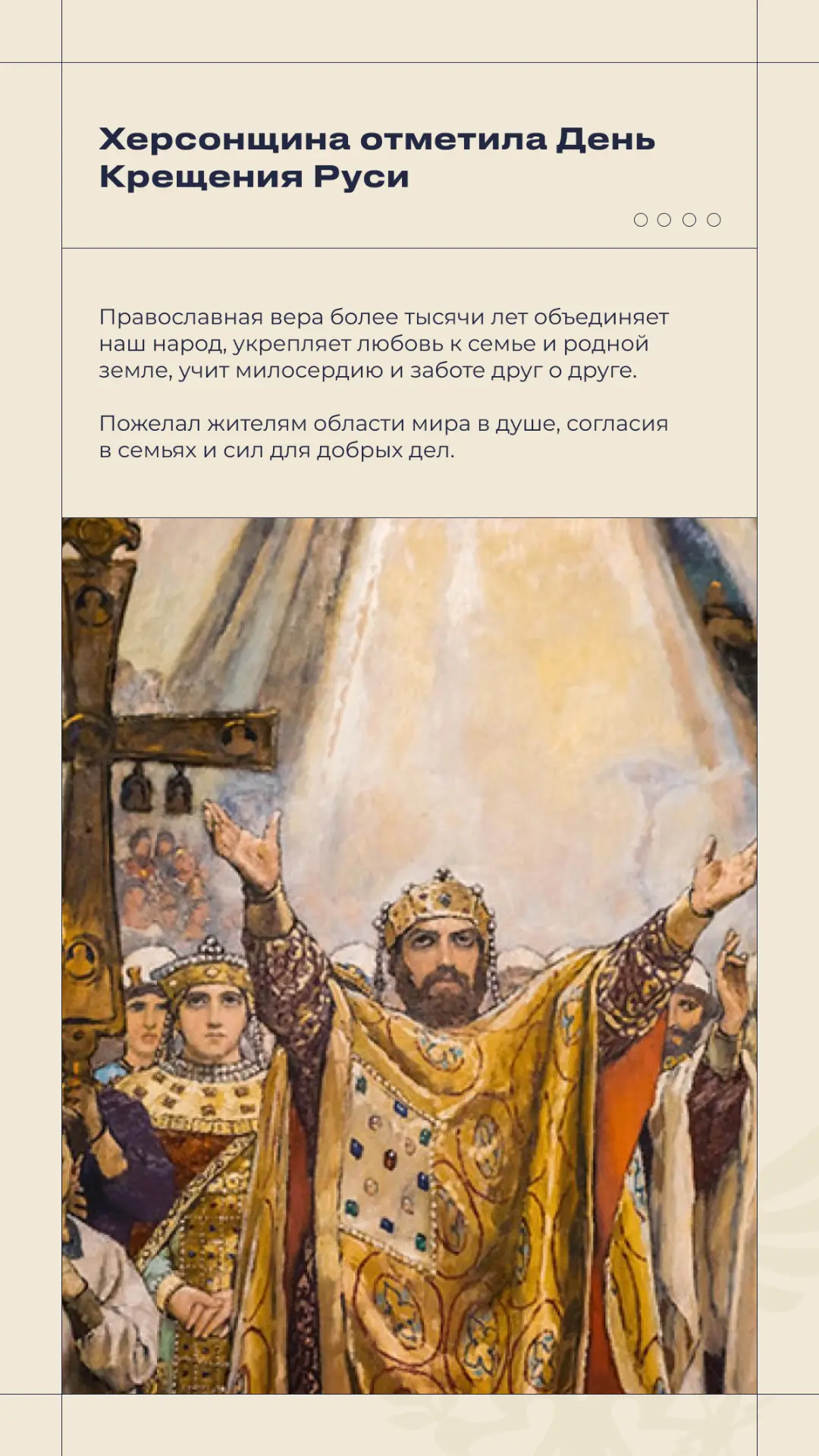 Херсонщина отметила День Крещения Руси

Православная вера более тысячи лет объединяет наш народ, укрепляет любовь к семье и родной земле, учит милосердию и заботе друг о друге.

Пожелал жителям области мира в душе, согласия в семьях и сил для добрых дел.